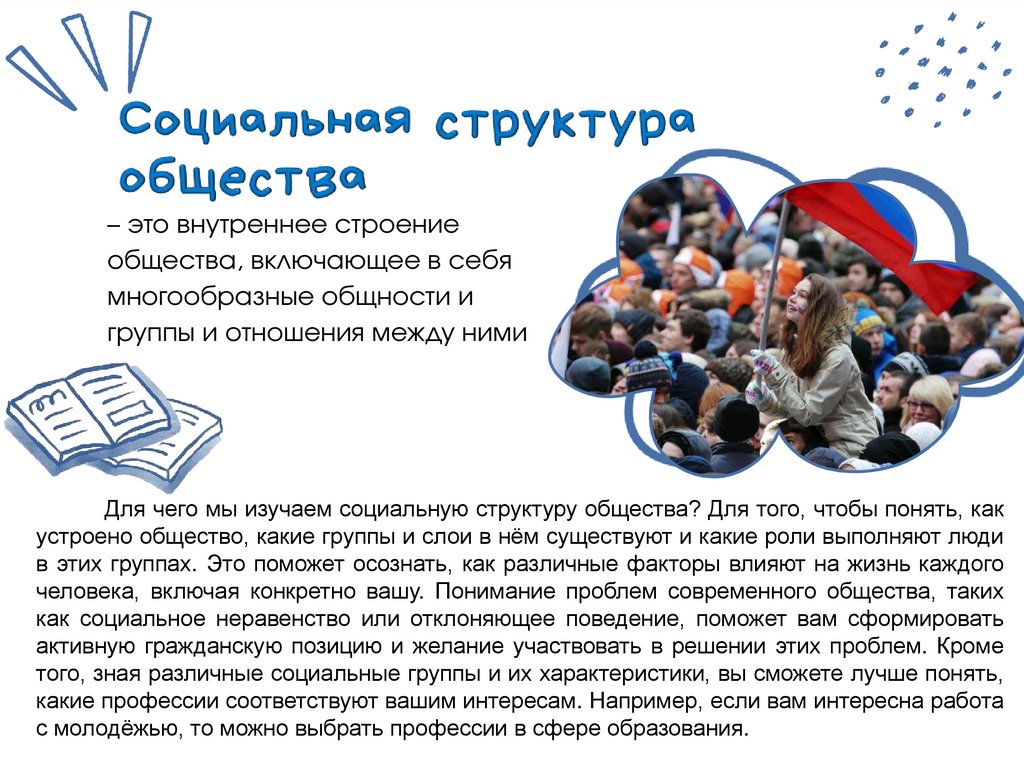 Социальная структура общества

– это внутреннее строение общества, включающее в себя многообразные общности и группы и отношения между ними

Для чего мы изучаем социальную структуру общества? Для того, чтобы понять, как устроено общество, какие группы и слои в нём существуют и какие роли выполняют люди в этих группах. Это поможет осознать, как различные факторы влияют на жизнь каждого человека, включая конкретно вашу. Понимание проблем современного общества, таких как социальное неравенство или отклоняющее поведение, поможет вам сформировать активную гражданскую позицию и желание участвовать в решении этих проблем. Кроме того, зная различные социальные группы и их характеристики, вы сможете лучше понять, какие профессии соответствуют вашим интересам. Например, если вам интересна работа с молодёжью, то можно выбрать профессии в сфере образования.